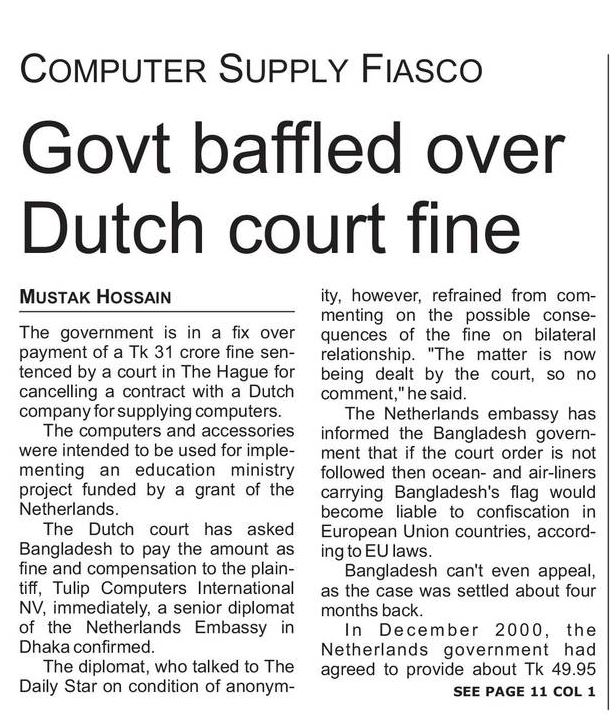 COMPUTER SUPPLY FIASCO

Govt baffled over Dutch court fine

MUSTAK HOSSAIN

The government is in a fix over payment of a Tk 31 crore fine sentenced by a court in The Hague for cancelling a contract with a Dutch company for supplying computers.

The computers and accessories were intended to be used for implementing an education ministry project funded by a grant of the Netherlands.

The Dutch court has asked Bangladesh to pay the amount as fine and compensation to the plaintiff, Tulip Computers International NV, immediately, a senior diplomat of the Netherlands Embassy in Dhaka confirmed.

The diplomat, who talked to The Daily Star on condition of anonymity, however, refrained from commenting on the possible consequences of the fine on bilateral relationship. "The matter is now being dealt by the court, so no comment," he said.

The Netherlands embassy has informed the Bangladesh government that if the court order is not followed then ocean- and air-liners carrying Bangladesh's flag would become liable to confiscation in European Union countries, according to EU laws.

Bangladesh can't even appeal, as the case was settled about four months back.

In December 2000, the Netherlands government had agreed to provide about Tk 49.95

SEE PAGE 11 COL 1